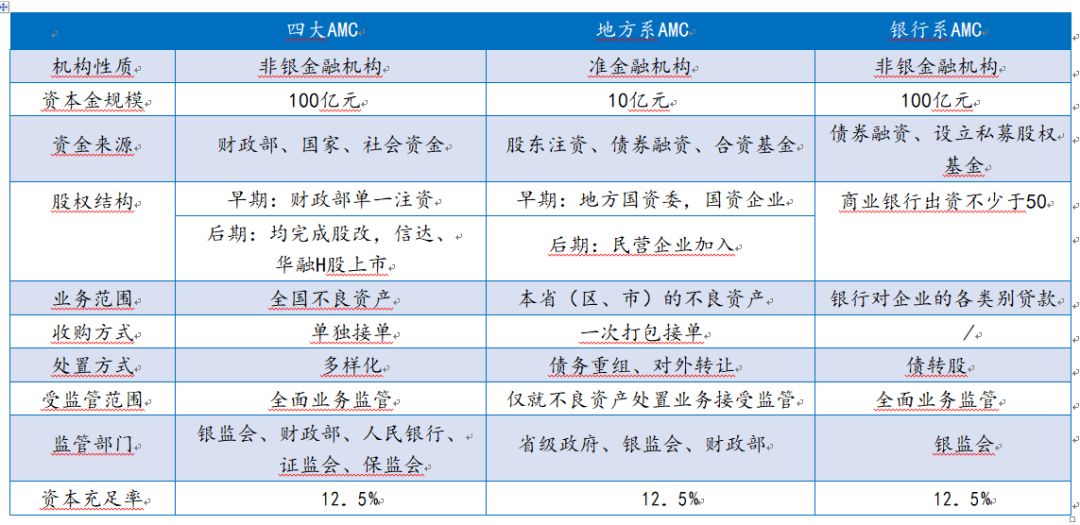 |  | 四大AMC | 地方系AMC | 银行系AMC |
|---|---|---|---|
| 机构性质 | 非银金融机构 | 准金融机构 | 非银金融机构 |
| 资本金规模 | 100亿元 | 10亿元 | 100亿元 |
| 资金来源 | 财政部、国家、社会资金 | 股东注资、债券融资、合资基金 | 债券融资、设立私募股权基金 |
| 股权结构 | 早期：财政部单一注资 | 早期：地方国资委，国资企业 | 商业银行出资不少于50 |
|  | 后期：均完成股改，信达、华融H股上市 | 后期：民营企业加入 |  |
| 业务范围 | 全国不良资产 | 本省（区、市）的不良资产 | 银行对企业的各类别贷款 |
| 收购方式 | 单独接单 | 一次打包接单 | / |
| 处置方式 | 多样化 | 债务重组、对外转让 | 债转股 |
| 受监管范围 | 全面业务监管 | 仅就不良资产处置业务接受监管 | 全面业务监管 |
| 监管部门 | 银监会、财政部、人民银行、证监会、保监会 | 省级政府、银监会、财政部 | 银监会 |
| 资本充足率 | 12．5% | 12．5% | 12．5% |